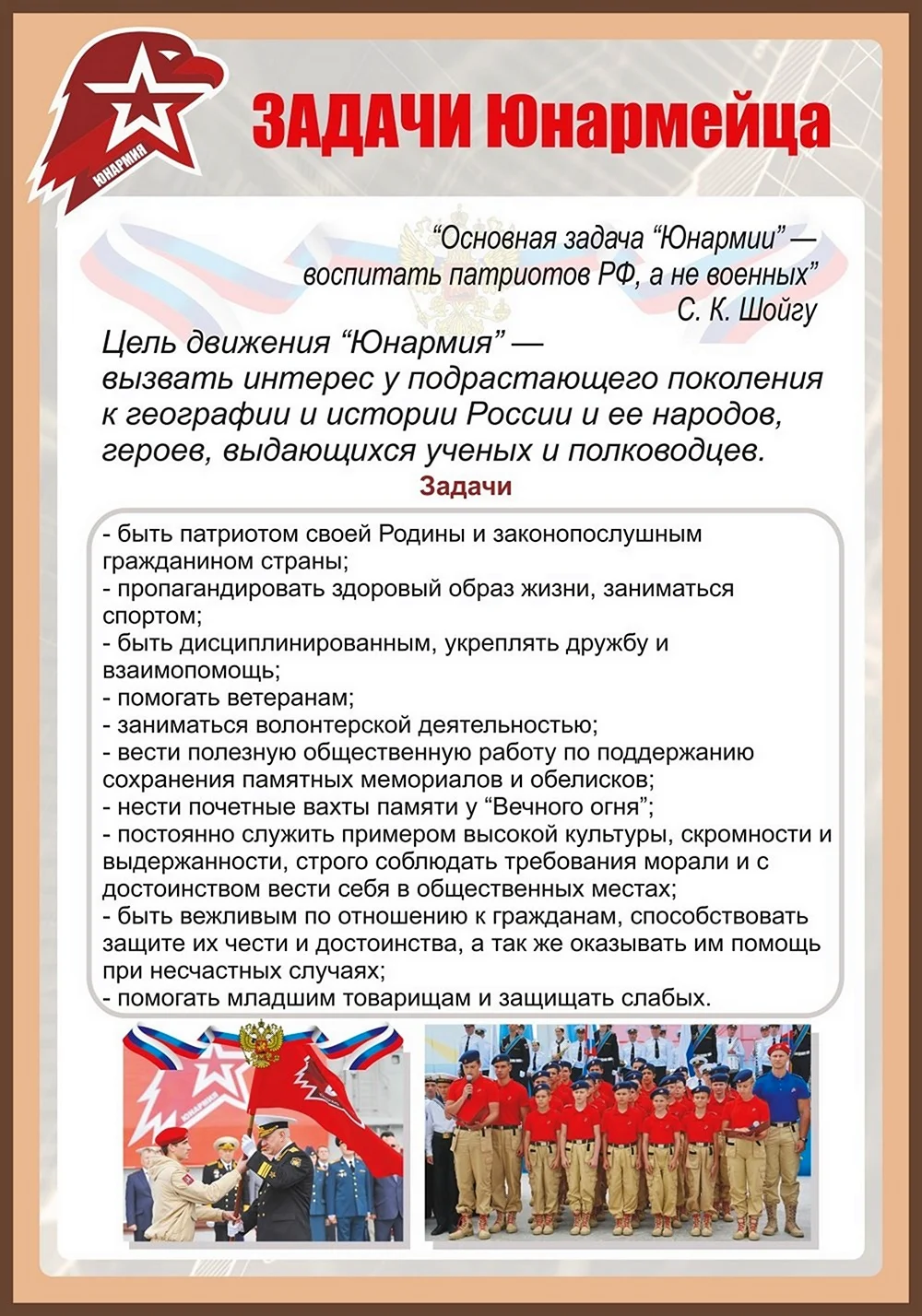 ЮНАРМИЯ

ЗАДАЧИ Юнармейца

“Основная задача “Юнармии” — воспитать патриотов РФ, а не военных”
С. К. Шойгу

Цель движения “Юнармия” — вызвать интерес у подрастающего поколения к географии и истории России и ее народов, героев, выдающихся ученых и полководцев.

Задачи

- быть патриотом своей Родины и законопослушным гражданином страны;
- пропагандировать здоровый образ жизни, заниматься спортом;
- быть дисциплинированным, укреплять дружбу и взаимопомощь;
- помогать ветеранам;
- заниматься волонтерской деятельностью;
- вести полезную общественную работу по поддержанию сохранения памятных мемориалов и обелисков;
- нести почетные вахты памяти у “Вечного огня”;
- постоянно служить примером высокой культуры, скромности и выдержанности, строго соблюдать требования морали и с достоинством вести себя в общественных местах;
- быть вежливым по отношению к гражданам, способствовать защите их чести и достоинства, а так же оказывать им помощь при несчастных случаях;
- помогать младшим товарищам и защищать слабых.

ЮНАРМИЯ